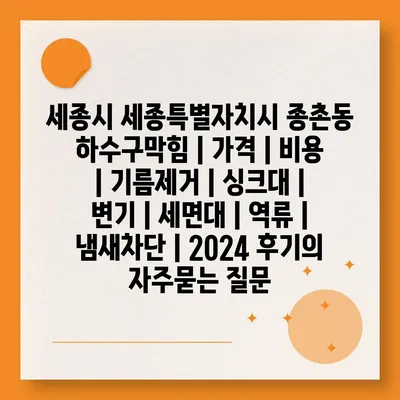 세종시 세종특별자치시 종촌동 하수구막힘 | 가격 | 비용 | 기름제거 | 싱크대 | 변기 | 세면대 | 역류 | 냄새차단 | 2024 후기의 자주묻는 질문